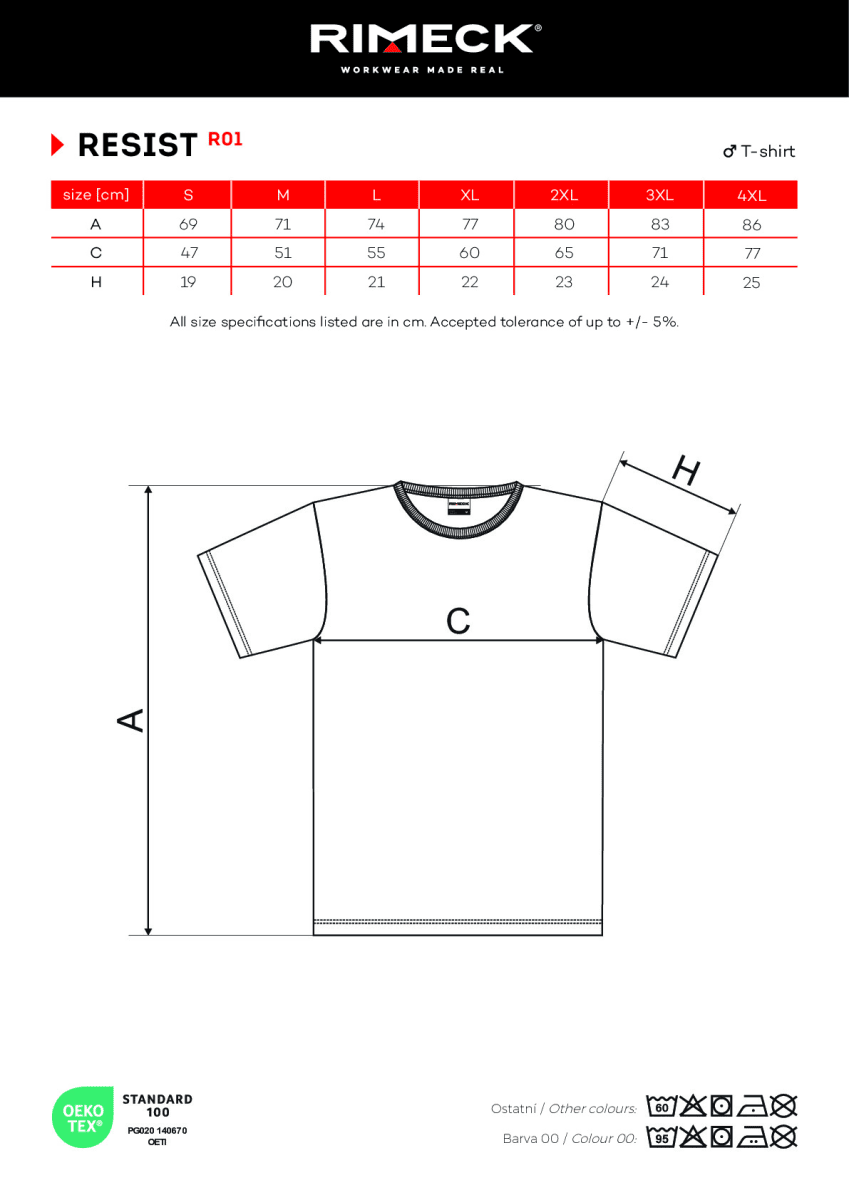 RIMECK®
WORKWEAR MADE REAL

RESIST R01

♂ T-shirt

| size [cm] | S | M | L | XL | 2XL | 3XL | 4XL |
|---|---|---|---|---|---|---|---|
| A | 69 | 71 | 74 | 77 | 80 | 83 | 86 |
| C | 47 | 51 | 55 | 60 | 65 | 71 | 77 |
| H | 19 | 20 | 21 | 22 | 23 | 24 | 25 |

All size specifications listed are in cm. Accepted tolerance of up to +/- 5%.

H
C
A

OEKO TEX®
STANDARD 100
PG020 140670
OETI

Ostatní / Other colours: 60
Barva 00 / Colour 00: 95